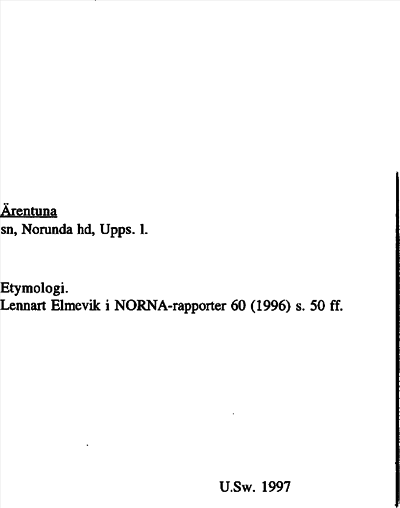 Ärentuna
sn, Norunda hd, Upps. l.

Etymologi.
Lennart Elmevik i NORNA-rapporter 60 (1996) s. 50 ff.

U.Sw. 1997